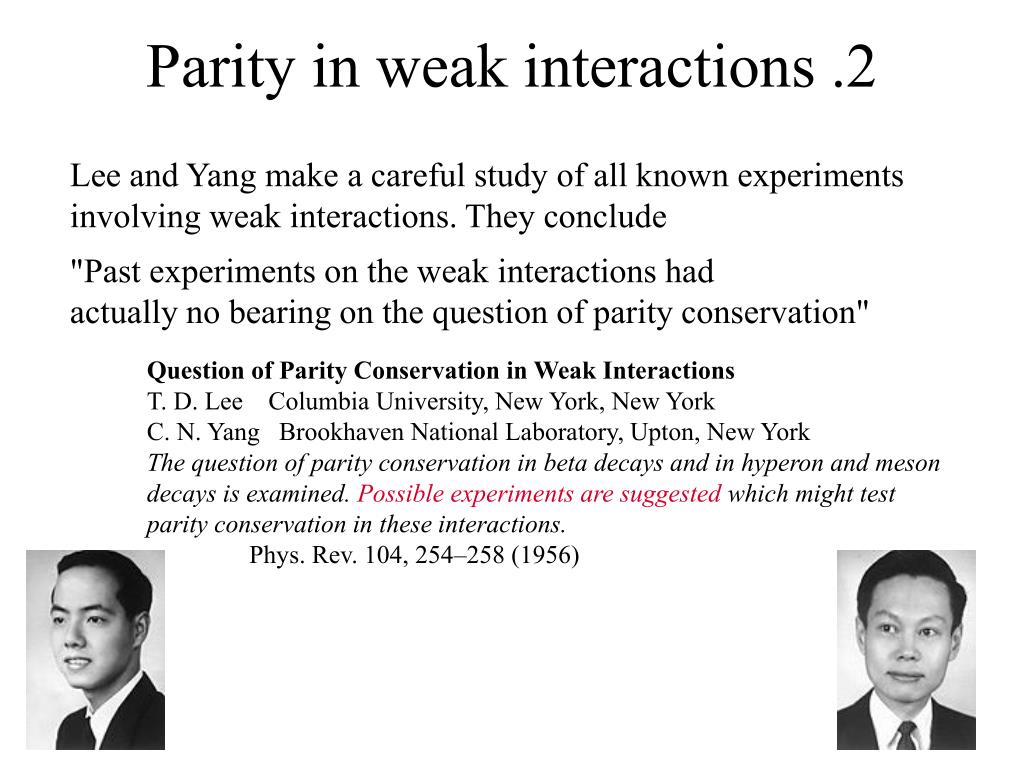 Parity in weak interactions .2

Lee and Yang make a careful study of all known experiments involving weak interactions. They conclude

"Past experiments on the weak interactions had actually no bearing on the question of parity conservation"

Question of Parity Conservation in Weak Interactions
T. D. Lee Columbia University, New York, New York
C. N. Yang Brookhaven National Laboratory, Upton, New York
The question of parity conservation in beta decays and in hyperon and meson decays is examined. Possible experiments are suggested which might test parity conservation in these interactions.
Phys. Rev. 104, 254–258 (1956)